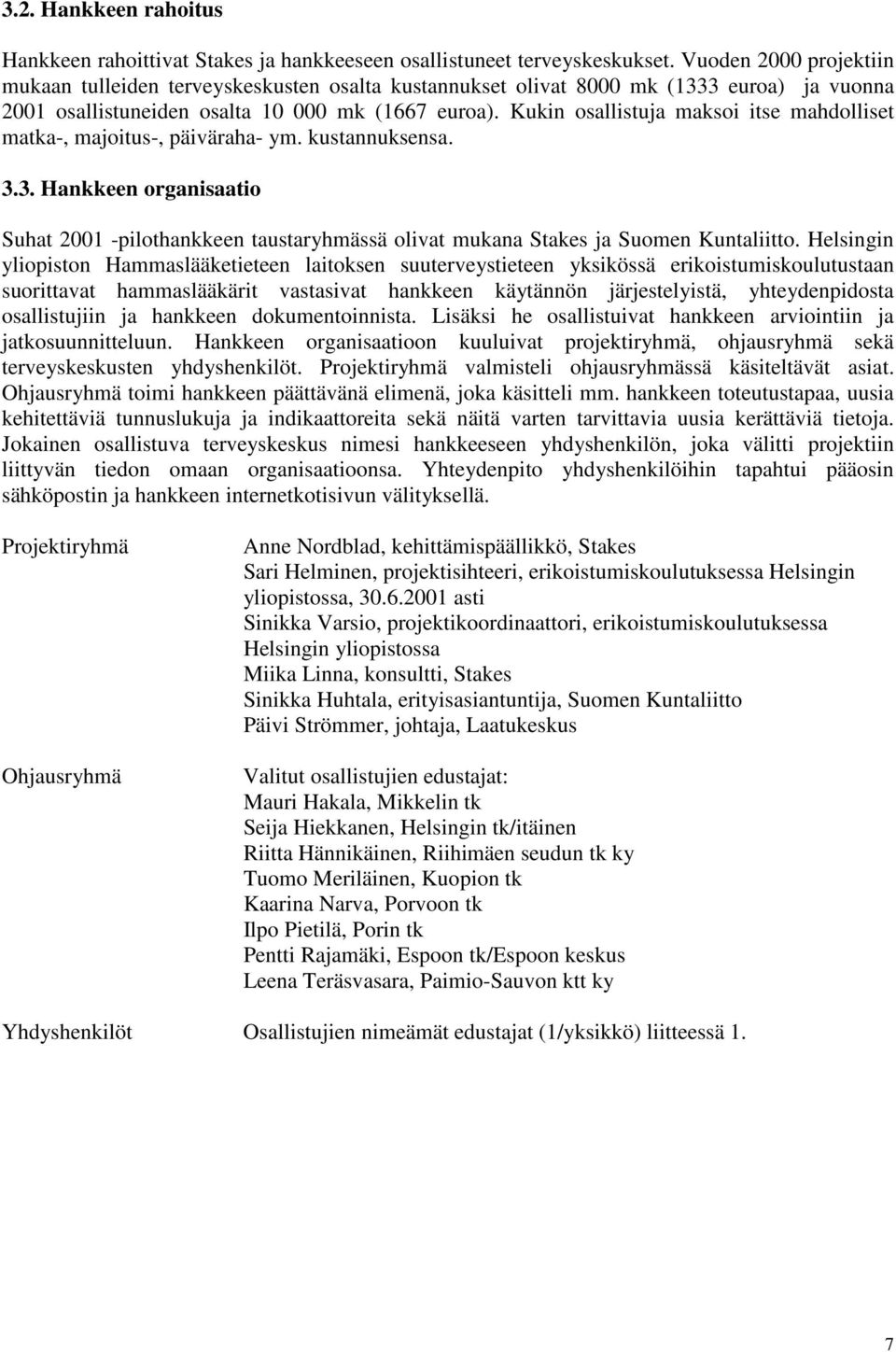 3.2. Hankkeen rahoitus

Hankkeen rahoittivat Stakes ja hankkeeseen osallistuneet terveyskeskukset. Vuoden 2000 projektiin mukaan tulleiden terveyskeskusten osalta kustannukset olivat 8000 mk (1333 euroa) ja vuonna 2001 osallistuneiden osalta 10 000 mk (1667 euroa). Kukin osallistuja maksoi itse mahdolliset matka-, majoitus-, päiväraha- ym. kustannuksensa.

3.3. Hankkeen organisaatio

Suhat 2001 -pilothankkeen taustaryhmässä olivat mukana Stakes ja Suomen Kuntaliitto. Helsingin yliopiston Hammaslääketieteen laitoksen suuterveystieteen yksikössä erikoistumiskoulutustaan suorittavat hammaslääkärit vastasivat hankkeen käytännön järjestelyistä, yhteydenpidosta osallistujiin ja hankkeen dokumentoinnista. Lisäksi he osallistuivat hankkeen arviointiin ja jatkosuunnitteluun. Hankkeen organisaatioon kuuluivat projektiryhmä, ohjausryhmä sekä terveyskeskusten yhdyshenkilöt. Projektiryhmä valmisteli ohjausryhmässä käsiteltävät asiat. Ohjausryhmä toimi hankkeen päättävänä elimenä, joka käsitteli mm. hankkeen toteutustapaa, uusia kehitettäviä tunnuslukuja ja indikaattoreita sekä näitä varten tarvittavia uusia kerättäviä tietoja. Jokainen osallistuva terveyskeskus nimesi hankkeeseen yhdyshenkilön, joka välitti projektiin liittyvän tiedon omaan organisaatioonsa. Yhteydenpito yhdyshenkilöihin tapahtui pääosin sähköpostin ja hankkeen internetkotisivun välityksellä.

Projektiryhmä

Anne Nordblad, kehittämispäällikkö, Stakes
Sari Helminen, projektisihteeri, erikoistumiskoulutuksessa Helsingin yliopistossa, 30.6.2001 asti
Sinikka Varsio, projektikoordinaattori, erikoistumiskoulutuksessa Helsingin yliopistossa
Miika Linna, konsultti, Stakes
Sinikka Huhtala, erityisasiantuntija, Suomen Kuntaliitto
Päivi Strömmer, johtaja, Laatukeskus

Ohjausryhmä

Valitut osallistujien edustajat:
Mauri Hakala, Mikkelin tk
Seija Hiekkanen, Helsingin tk/itäinen
Riitta Hännikäinen, Riihimäen seudun tk ky
Tuomo Meriläinen, Kuopion tk
Kaarina Narva, Porvoon tk
Ilpo Pietilä, Porin tk
Pentti Rajamäki, Espoon tk/Espoon keskus
Leena Teräsvasara, Paimio-Sauvon ktt ky

Yhdyshenkilöt

Osallistujien nimeämät edustajat (1/yksikkö) liitteessä 1.

7